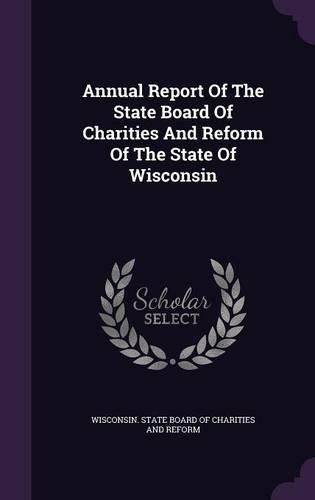 Annual Report Of The State Board Of Charities And Reform Of The State Of Wisconsin

Scholar SELECT

WISCONSIN. STATE BOARD OF CHARITIES AND REFORM